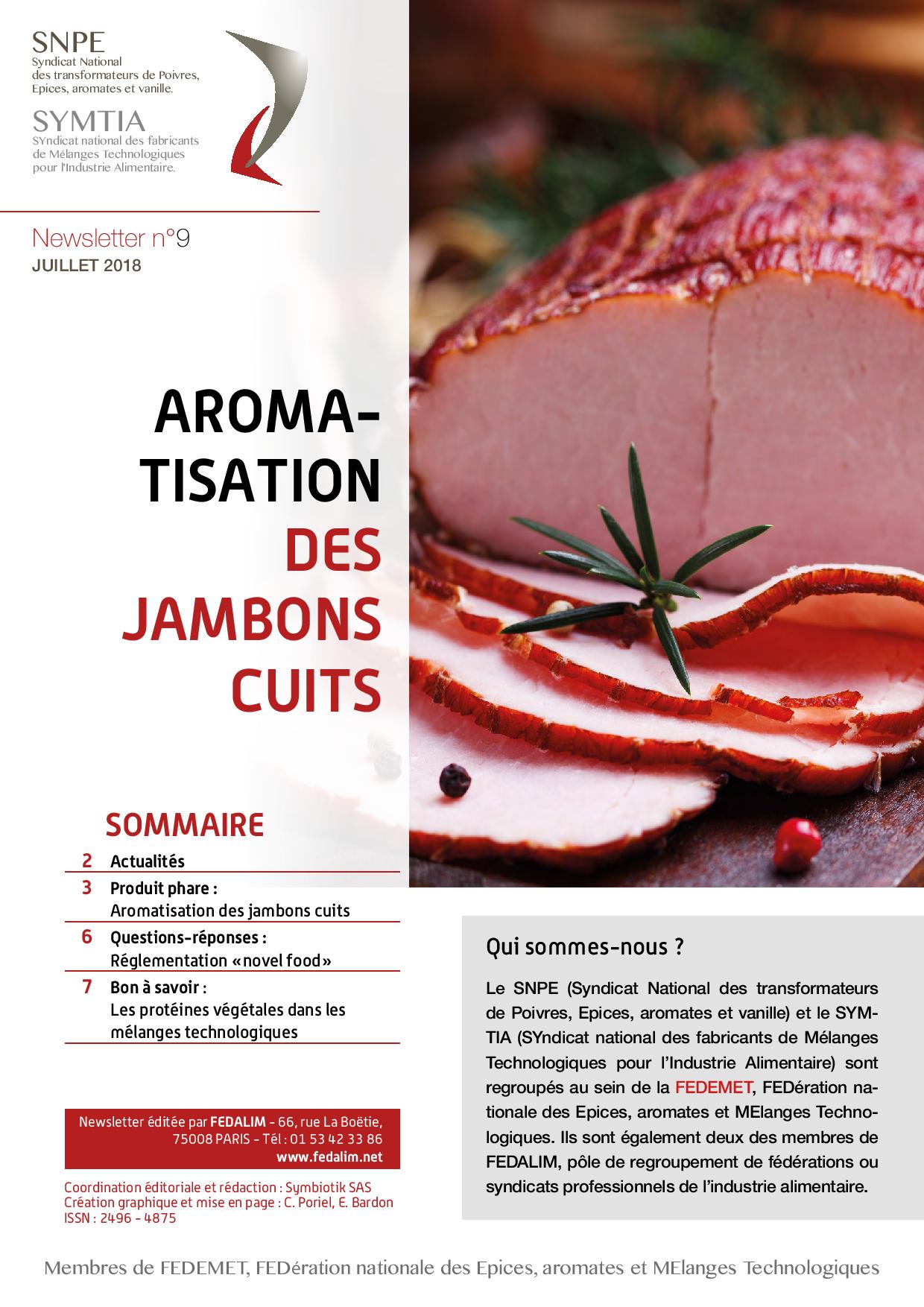 SNPE
Syndicat National
des transformateurs de Poivres,
Epices, aromates et vanille.

SYMTIA
SYndicat national des fabricants
de Mélanges Technologiques
pour l'Industrie Alimentaire.

Newsletter n°9
JUILLET 2018

AROMATISATION
DES
JAMBONS
CUITS

SOMMAIRE

2 Actualités
3 Produit phare : Aromatisation des jambons cuits
6 Questions-réponses : Réglementation «novel food»
7 Bon à savoir : Les protéines végétales dans les mélanges technologiques

Newsletter éditée par FEDALIM - 66, rue La Boëtie, 75008 PARIS - Tél : 01 53 42 33 86
www.fedalim.net

Coordination éditoriale et rédaction : Symbiotik SAS
Création graphique et mise en page : C. Poriel, E. Bardon
ISSN : 2496 - 4875

Qui sommes-nous ?

Le SNPE (Syndicat National des transformateurs de Poivres, Epices, aromates et vanille) et le SYMTIA (SYndicat national des fabricants de Mélanges Technologiques pour l'Industrie Alimentaire) sont regroupés au sein de la FEDEMET, FEDération nationale des Epices, aromates et MElanges Technologiques. Ils sont également deux des membres de FEDALIM, pôle de regroupement de fédérations ou syndicats professionnels de l'industrie alimentaire.

Membres de FEDEMET, FEDération nationale des Epices, aromates et MElanges Technologiques